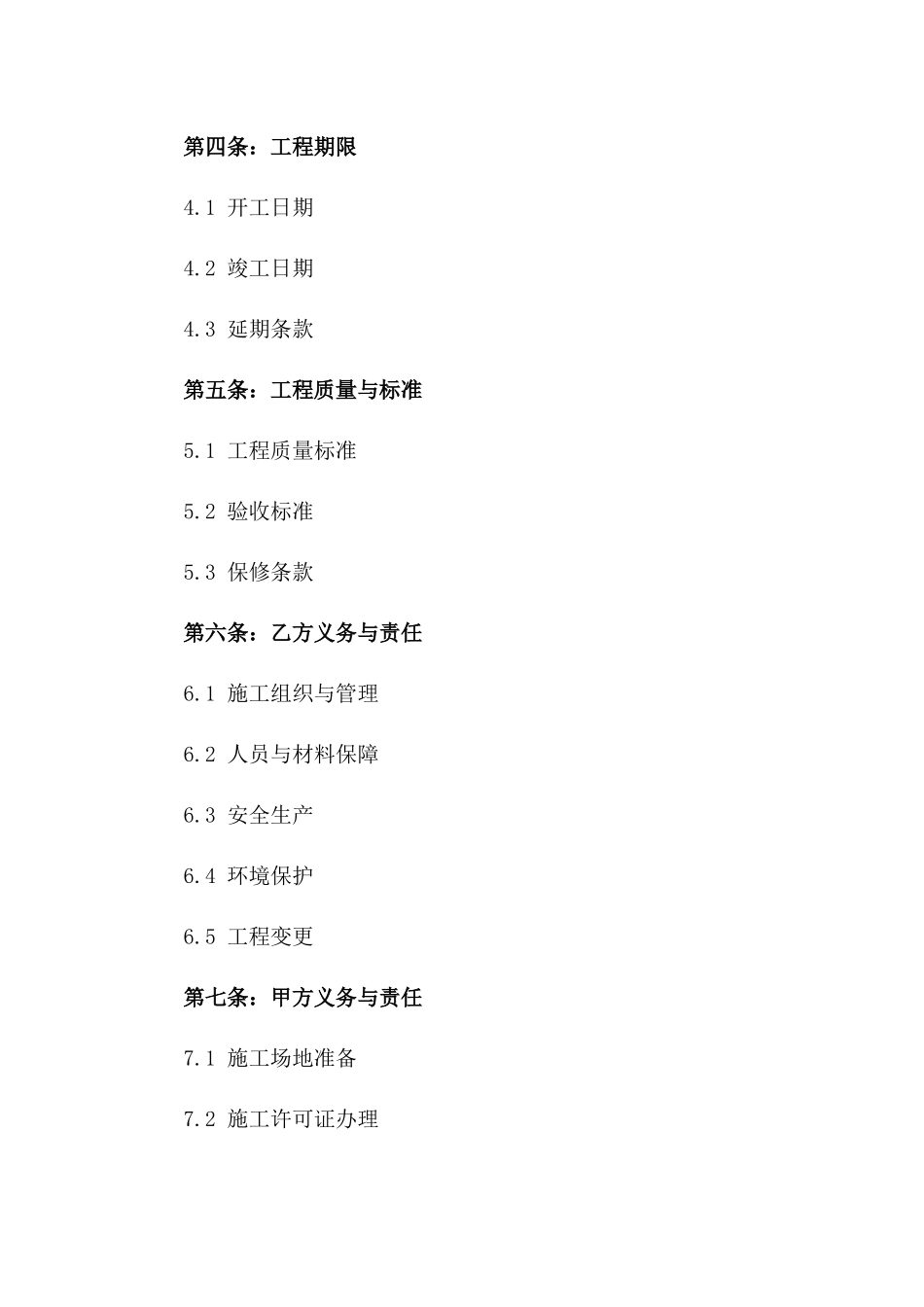 第四条：工程期限

4.1 开工日期

4.2 竣工日期

4.3 延期条款

第五条：工程质量与标准

5.1 工程质量标准

5.2 验收标准

5.3 保修条款

第六条：乙方义务与责任

6.1 施工组织与管理

6.2 人员与材料保障

6.3 安全生产

6.4 环境保护

6.5 工程变更

第七条：甲方义务与责任

7.1 施工场地准备

7.2 施工许可证办理